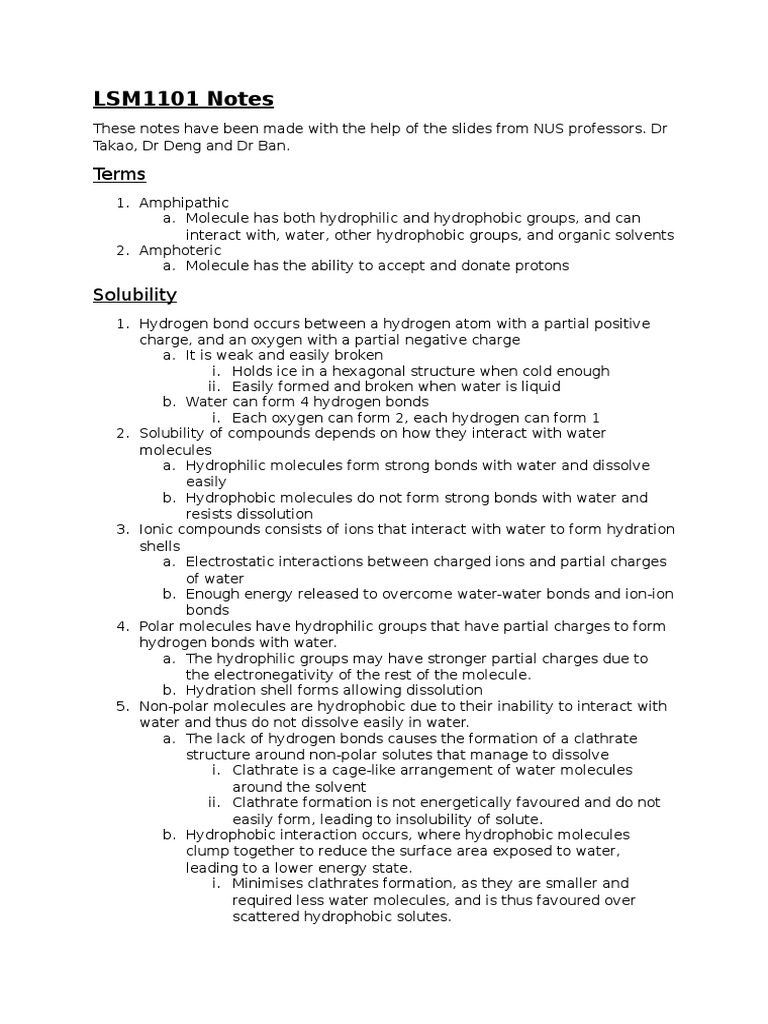 LSM1101 Notes

These notes have been made with the help of the slides from NUS professors. Dr Takao, Dr Deng and Dr Ban.

Terms

1. Amphipathic
a. Molecule has both hydrophilic and hydrophobic groups, and can interact with, water, other hydrophobic groups, and organic solvents
2. Amphoteric
a. Molecule has the ability to accept and donate protons

Solubility

1. Hydrogen bond occurs between a hydrogen atom with a partial positive charge, and an oxygen with a partial negative charge
a. It is weak and easily broken
i. Holds ice in a hexagonal structure when cold enough
ii. Easily formed and broken when water is liquid
b. Water can form 4 hydrogen bonds
i. Each oxygen can form 2, each hydrogen can form 1
2. Solubility of compounds depends on how they interact with water molecules
a. Hydrophilic molecules form strong bonds with water and dissolve easily
b. Hydrophobic molecules do not form strong bonds with water and resists dissolution
3. Ionic compounds consists of ions that interact with water to form hydration shells
a. Electrostatic interactions between charged ions and partial charges of water
b. Enough energy released to overcome water-water bonds and ion-ion bonds
4. Polar molecules have hydrophilic groups that have partial charges to form hydrogen bonds with water.
a. The hydrophilic groups may have stronger partial charges due to the electronegativity of the rest of the molecule.
b. Hydration shell forms allowing dissolution
5. Non-polar molecules are hydrophobic due to their inability to interact with water and thus do not dissolve easily in water.
a. The lack of hydrogen bonds causes the formation of a clathrate structure around non-polar solutes that manage to dissolve
i. Clathrate is a cage-like arrangement of water molecules around the solvent
ii. Clathrate formation is not energetically favoured and do not easily form, leading to insolubility of solute.
b. Hydrophobic interaction occurs, where hydrophobic molecules clump together to reduce the surface area exposed to water, leading to a lower energy state.
i. Minimises clathrates formation, as they are smaller and required less water molecules, and is thus favoured over scattered hydrophobic solutes.